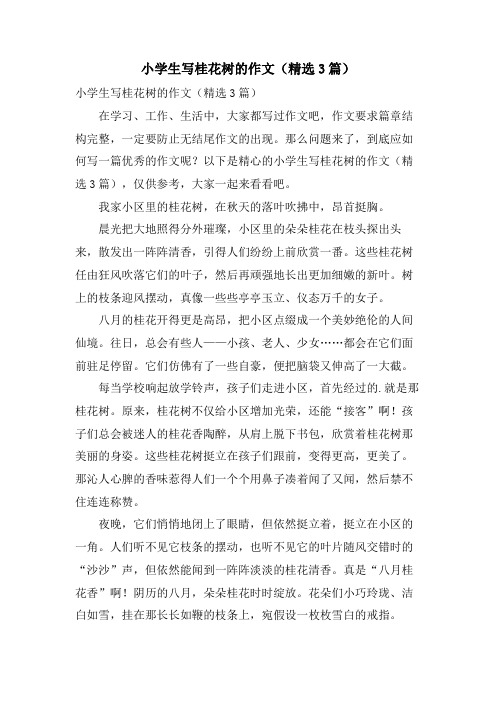 小学生写桂花树的作文（精选3篇）

小学生写桂花树的作文（精选3篇）

在学习、工作、生活中，大家都写过作文吧，作文要求篇章结构完整，一定要防止无结尾作文的出现。那么问题来了，到底应如何写一篇优秀的作文呢？以下是精心的小学生写桂花树的作文（精选3篇），仅供参考，大家一起来看看吧。

我家小区里的桂花树，在秋天的落叶吹拂中，昂首挺胸。

晨光把大地照得分外璀璨，小区里的朵朵桂花在枝头探出头来，散发出一阵阵清香，引得人们纷纷上前欣赏一番。这些桂花树任由狂风吹落它们的叶子，然后再顽强地长出更加细嫩的新叶。树上的枝条迎风摆动，真像一些些亭亭玉立、仪态万千的女子。

八月的桂花开得更是高昂，把小区点缀成一个美妙绝伦的人间仙境。往日，总会有些人——小孩、老人、少女……都会在它们面前驻足停留。它们仿佛有了一些自豪，便把脑袋又伸高了一大截。

每当学校响起放学铃声，孩子们走进小区，首先经过的.就是那桂花树。原来，桂花树不仅给小区增加光荣，还能“接客”啊！孩子们总会被迷人的桂花香陶醉，从肩上脱下书包，欣赏着桂花树那美丽的身姿。这些桂花树挺立在孩子们跟前，变得更高，更美了。那沁人心脾的香味惹得人们一个个用鼻子凑着闻了又闻，然后禁不住连连称赞。

夜晚，它们悄悄地闭上了眼睛，但依然挺立着，挺立在小区的一角。人们听不见它枝条的摆动，也听不见它的叶片随风交错时的“沙沙”声，但依然能闻到一阵阵淡淡的桂花清香。真是“八月桂花香”啊！阴历的八月，朵朵桂花时时绽放。花朵们小巧玲珑、洁白如雪，挂在那长长如鞭的枝条上，宛假设一枚枚雪白的戒指。